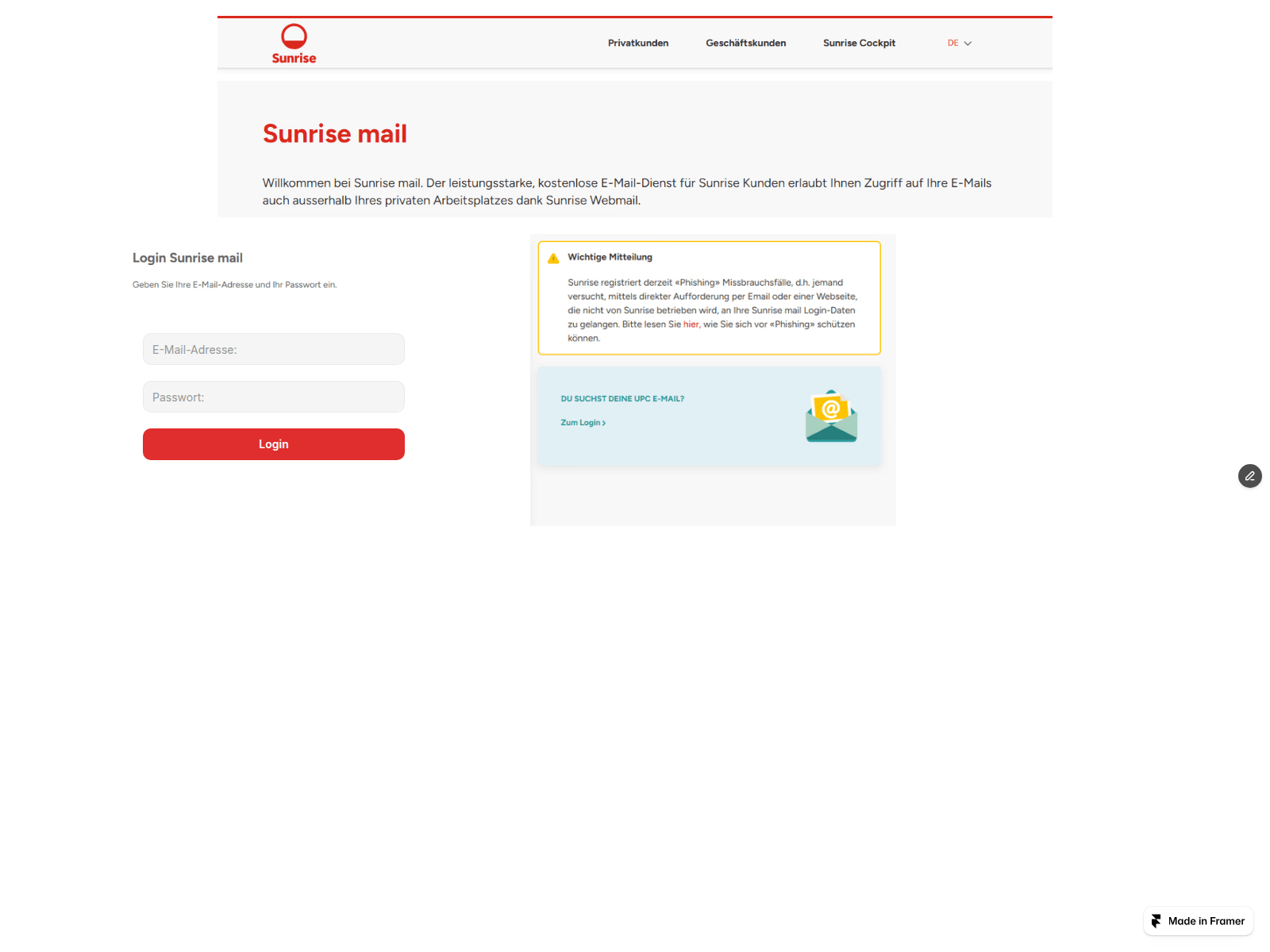 Sunrise

Privatkunden Geschäftskunden Sunrise Cockpit DE

Sunrise mail

Willkommen bei Sunrise mail. Der leistungsstarke, kostenlose E-Mail-Dienst für Sunrise Kunden erlaubt Ihnen Zugriff auf Ihre E-Mails auch ausserhalb Ihres privaten Arbeitsplatzes dank Sunrise Webmail.

Login Sunrise mail

Geben Sie Ihre E-Mail-Adresse und Ihr Passwort ein.

E-Mail-Adresse:

Passwort:

Login

Wichtige Mitteilung

Sunrise registriert derzeit «Phishing» Missbrauchsfälle, d.h. jemand versucht, mittels direkter Aufforderung per Email oder einer Webseite, die nicht von Sunrise betrieben wird, an Ihre Sunrise mail Login-Daten zu gelangen. Bitte lesen Sie hier, wie Sie sich vor «Phishing» schützen können.

DU SUCHST DEINE UPC E-MAIL?

Zum Login ›

Made in Framer